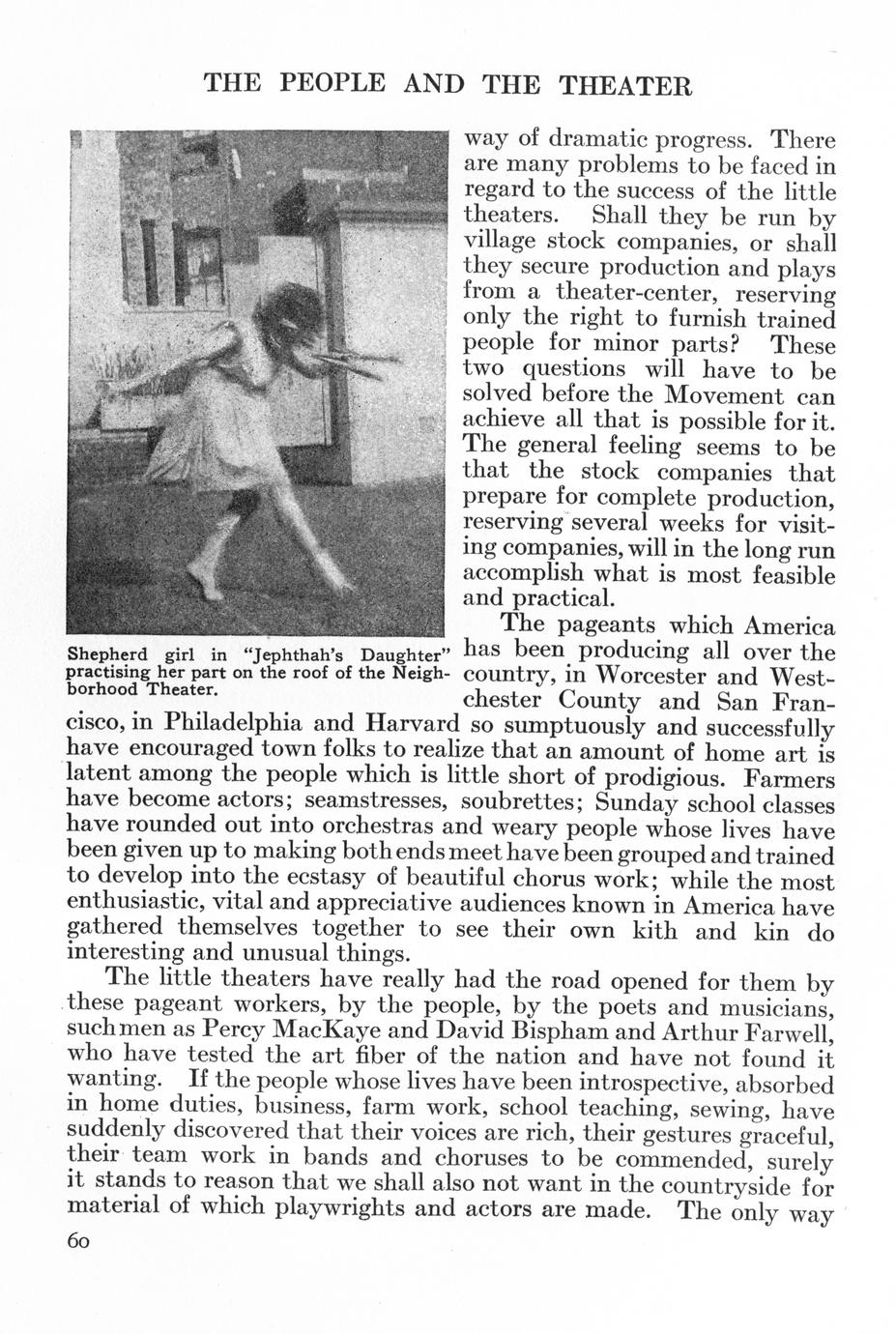 THE PEOPLE AND THE THEATER

Shepherd girl in "Jephthah's Daughter" practising her part on the roof of the Neighborhood Theater.

way of dramatic progress. There are many problems to be faced in regard to the success of the little theaters. Shall they be run by village stock companies, or shall they secure production and plays from a theater-center, reserving only the right to furnish trained people for minor parts? These two questions will have to be solved before the Movement can achieve all that is possible for it. The general feeling seems to be that the stock companies that prepare for complete production, reserving several weeks for visiting companies, will in the long run accomplish what is most feasible and practical.

The pageants which America has been producing all over the country, in Worcester and Westchester County and San Francisco, in Philadelphia and Harvard so sumptuously and successfully have encouraged town folks to realize that an amount of home art is latent among the people which is little short of prodigious. Farmers have become actors; seamstresses, soubrettes; Sunday school classes have rounded out into orchestras and weary people whose lives have been given up to making both ends meet have been grouped and trained to develop into the ecstasy of beautiful chorus work; while the most enthusiastic, vital and appreciative audiences known in America have gathered themselves together to see their own kith and kin do interesting and unusual things.

The little theaters have really had the road opened for them by these pageant workers, by the people, by the poets and musicians, such men as Percy MacKaye and David Bispham and Arthur Farwell, who have tested the art fiber of the nation and have not found it wanting. If the people whose lives have been introspective, absorbed in home duties, business, farm work, school teaching, sewing, have suddenly discovered that their voices are rich, their gestures graceful, their team work in bands and choruses to be commended, surely it stands to reason that we shall also not want in the countryside for material of which playwrights and actors are made. The only way

60